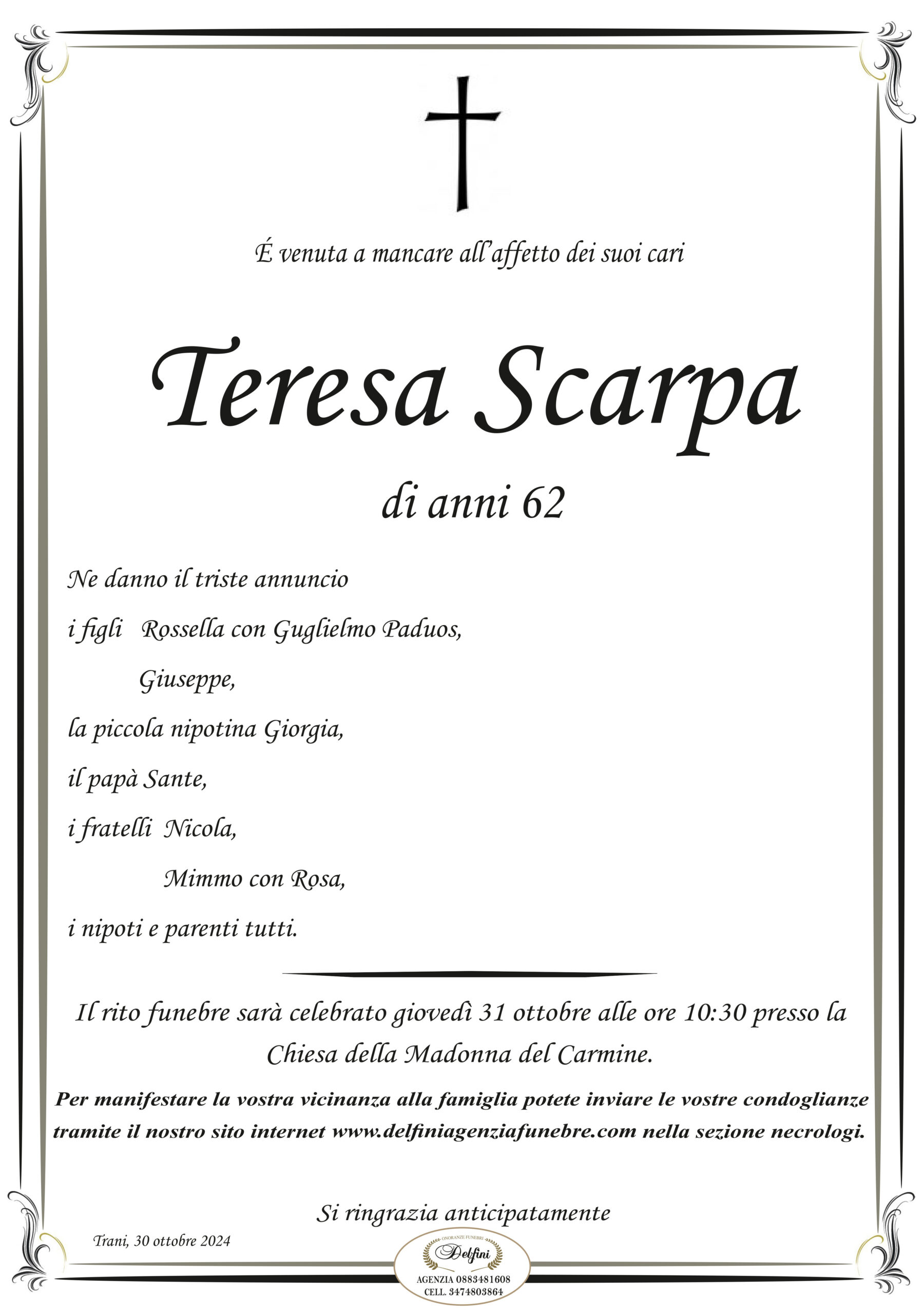 É venuta a mancare all'affetto dei suoi cari

Teresa Scarpa

di anni 62

Ne danno il triste annuncio

i figli Rossella con Guglielmo Paduos,

Giuseppe,

la piccola nipotina Giorgia,

il papà Sante,

i fratelli Nicola,

Mimmo con Rosa,

i nipoti e parenti tutti.

Il rito funebre sarà celebrato giovedì 31 ottobre alle ore 10:30 presso la Chiesa della Madonna del Carmine.

Per manifestare la vostra vicinanza alla famiglia potete inviare le vostre condoglianze tramite il nostro sito internet www.delfiniagenziafunebre.com nella sezione necrologi.

Si ringrazia anticipatamente

Trani, 30 ottobre 2024

ONORANZE FUNEBRI
Delfini
AGENZIA 0883481608
CELL. 3474803864